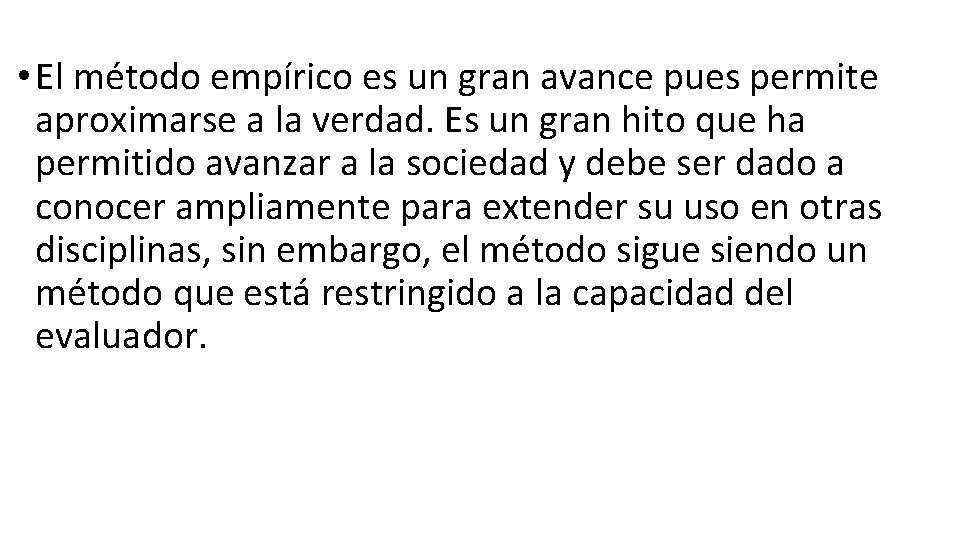 • El método empírico es un gran avance pues permite aproximarse a la verdad. Es un gran hito que ha permitido avanzar a la sociedad y debe ser dado a conocer ampliamente para extender su uso en otras disciplinas, sin embargo, el método sigue siendo un método que está restringido a la capacidad del evaluador.